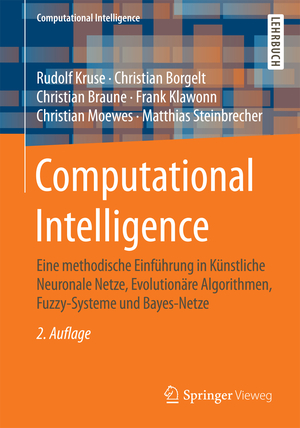 Computational Intelligence

LEHRBUCH

Rudolf Kruse · Christian Borgelt
Christian Braune · Frank Klawonn
Christian Moewes · Matthias Steinbrecher

Computational Intelligence

Eine methodische Einführung in Künstliche Neuronale Netze, Evolutionäre Algorithmen, Fuzzy-Systeme und Bayes-Netze

2. Auflage

Springer Vieweg